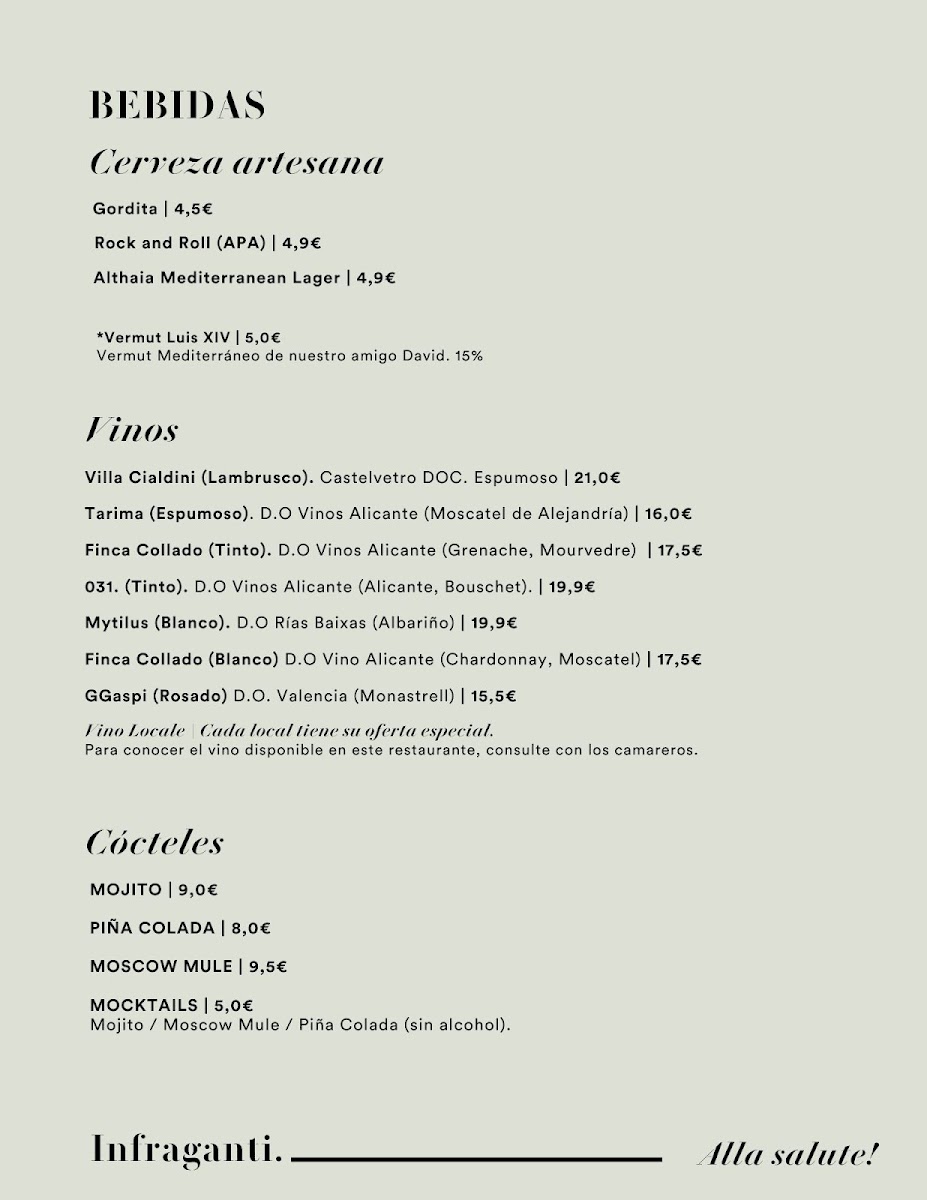 BEBIDAS

Cerveza artesana

Gordita | 4,5€

Rock and Roll (APA) | 4,9€

Althaia Mediterranean Lager | 4,9€

*Vermut Luis XIV | 5,0€
Vermut Mediterráneo de nuestro amigo David. 15%

Vinos

Villa Cialdini (Lambrusco). Castelvetro DOC. Espumoso | 21,0€

Tarima (Espumoso). D.O Vinos Alicante (Moscatel de Alejandría) | 16,0€

Finca Collado (Tinto). D.O Vinos Alicante (Grenache, Mourvedre) | 17,5€

031. (Tinto). D.O Vinos Alicante (Alicante, Bouschet). | 19,9€

Mytilus (Blanco). D.O Rías Baixas (Albariño) | 19,9€

Finca Collado (Blanco) D.O Vino Alicante (Chardonnay, Moscatel) | 17,5€

GGaspi (Rosado) D.O. Valencia (Monastrell) | 15,5€

Vino Locale | Cada local tiene su oferta especial.
Para conocer el vino disponible en este restaurante, consulte con los camareros.

Cócteles

MOJITO | 9,0€

PIÑA COLADA | 8,0€

MOSCOW MULE | 9,5€

MOCKTAILS | 5,0€
Mojito / Moscow Mule / Piña Colada (sin alcohol).

Infraganti.

Alla salute!